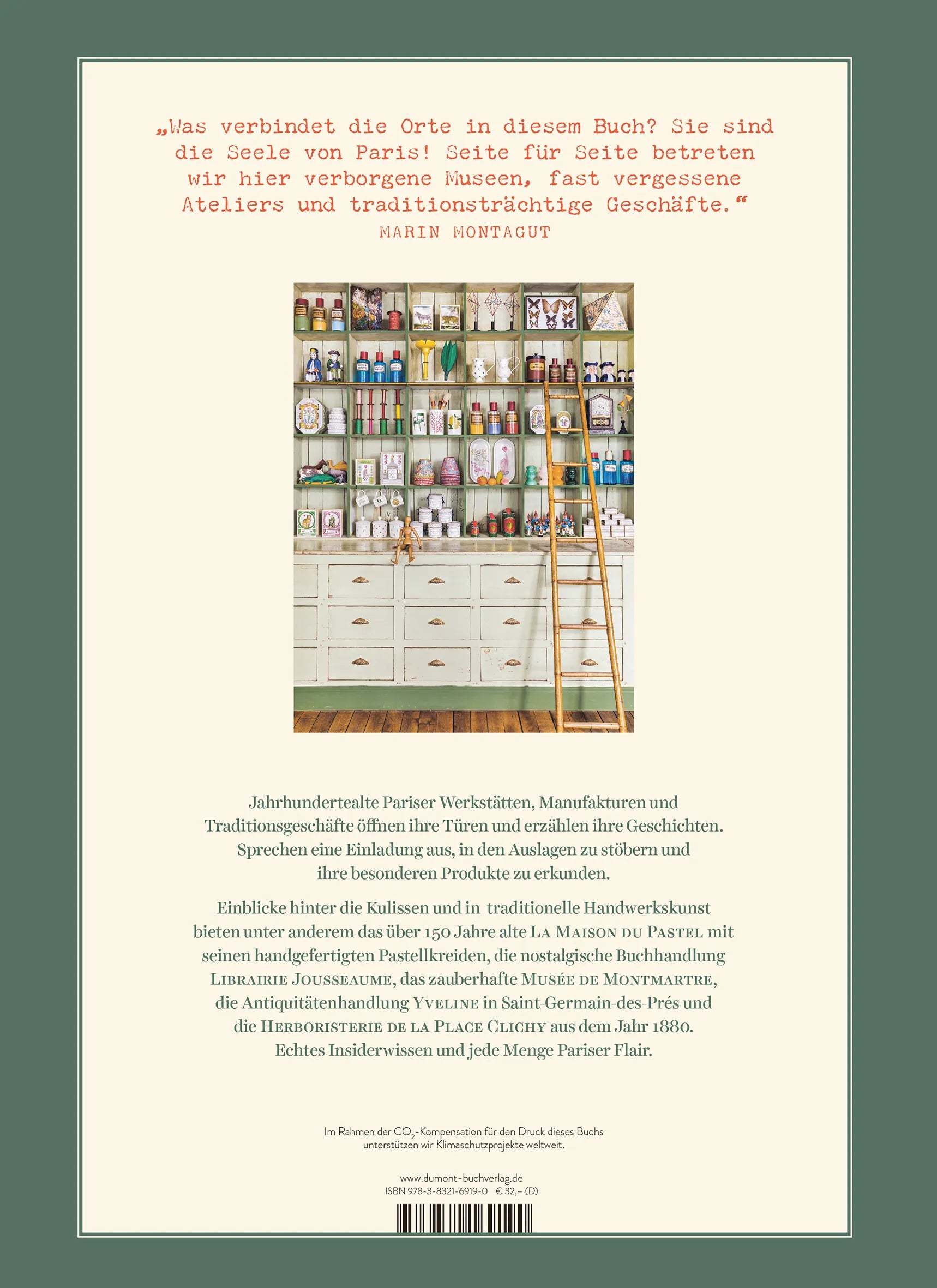 „Was verbindet die Orte in diesem Buch? Sie sind die Seele von Paris! Seite für Seite betreten wir hier verborgene Museen, fast vergessene Ateliers und traditionsträchtige Geschäfte.“
MARIN MONTAGUT

Jahrhundertealte Pariser Werkstätten, Manufakturen und Traditionsgeschäfte öffnen ihre Türen und erzählen ihre Geschichten. Sprechen eine Einladung aus, in den Auslagen zu stöbern und ihre besonderen Produkte zu erkunden.

Einblicke hinter die Kulissen und in traditionelle Handwerkskunst bieten unter anderem das über 150 Jahre alte LA MAISON DU PASTEL mit seinen handgefertigten Pastellkreiden, die nostalgische Buchhandlung LIBRAIRIE JOUSSEAUME, das zauberhafte MUSÉE DE MONTMARTRE, die Antiquitätenhandlung YVELINE in Saint-Germain-des-Prés und die HERBORISTERIE DE LA PLACE CLICHY aus dem Jahr 1880. Echtes Insiderwissen und jede Menge Pariser Flair.

Im Rahmen der $CO_2$-Kompensation für den Druck dieses Buchs unterstützen wir Klimaschutzprojekte weltweit.

www.dumont-buchverlag.de
ISBN 978-3-8321-6919-0 € 32,– (D)